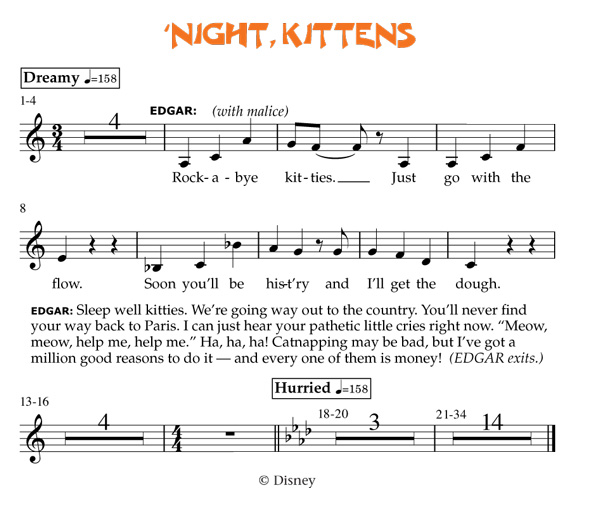 'NIGHT, KITTENS

Dreamy ♩=158

1-4

4

EDGAR: (with malice)

Rock-a-bye kit-ties. Just go with the

8

flow. Soon you'll be his-t'ry and I'll get the dough.

EDGAR: Sleep well kitties. We're going way out to the country. You'll never find your way back to Paris. I can just hear your pathetic little cries right now. "Meow, meow, help me, help me." Ha, ha, ha! Catnapping may be bad, but I've got a million good reasons to do it — and every one of them is money! (EDGAR exits.)

Hurried ♩=158

13-16

4

18-20

3

21-34

14

© Disney